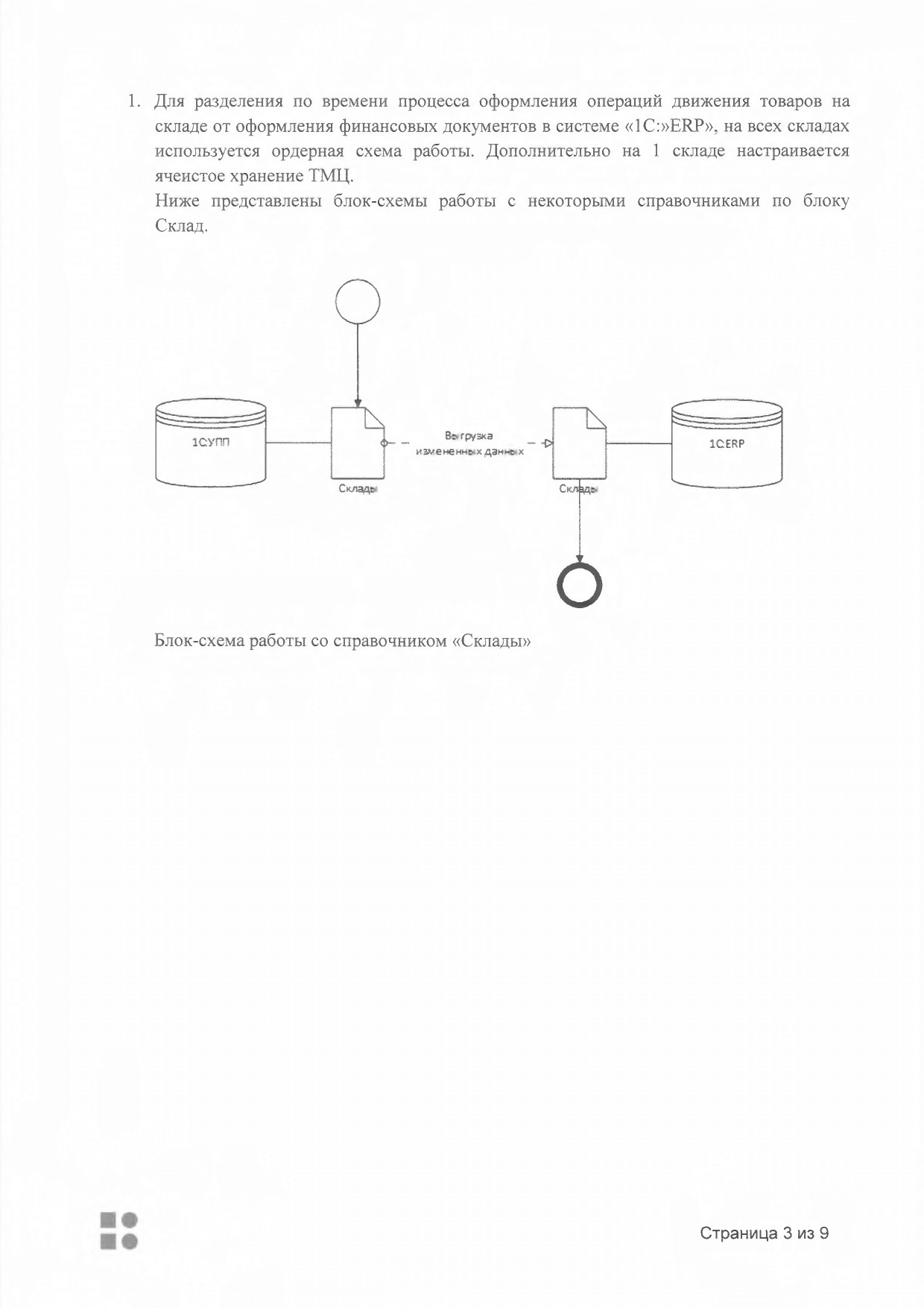 1. Для разделения по времени процесса оформления операций движения товаров на складе от оформления финансовых документов в системе «1С:»ERP», на всех складах используется ордерная схема работы. Дополнительно на 1 складе настраивается ячеистое хранение ТМЦ.

Ниже представлены блок-схемы работы с некоторыми справочниками по блоку Склад.

1С:УПП

Склады

Выгрузка измененных данных

Склады

1С:ERP

Блок-схема работы со справочником «Склады»

Страница 3 из 9